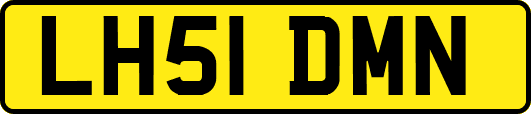 LH51 DMN